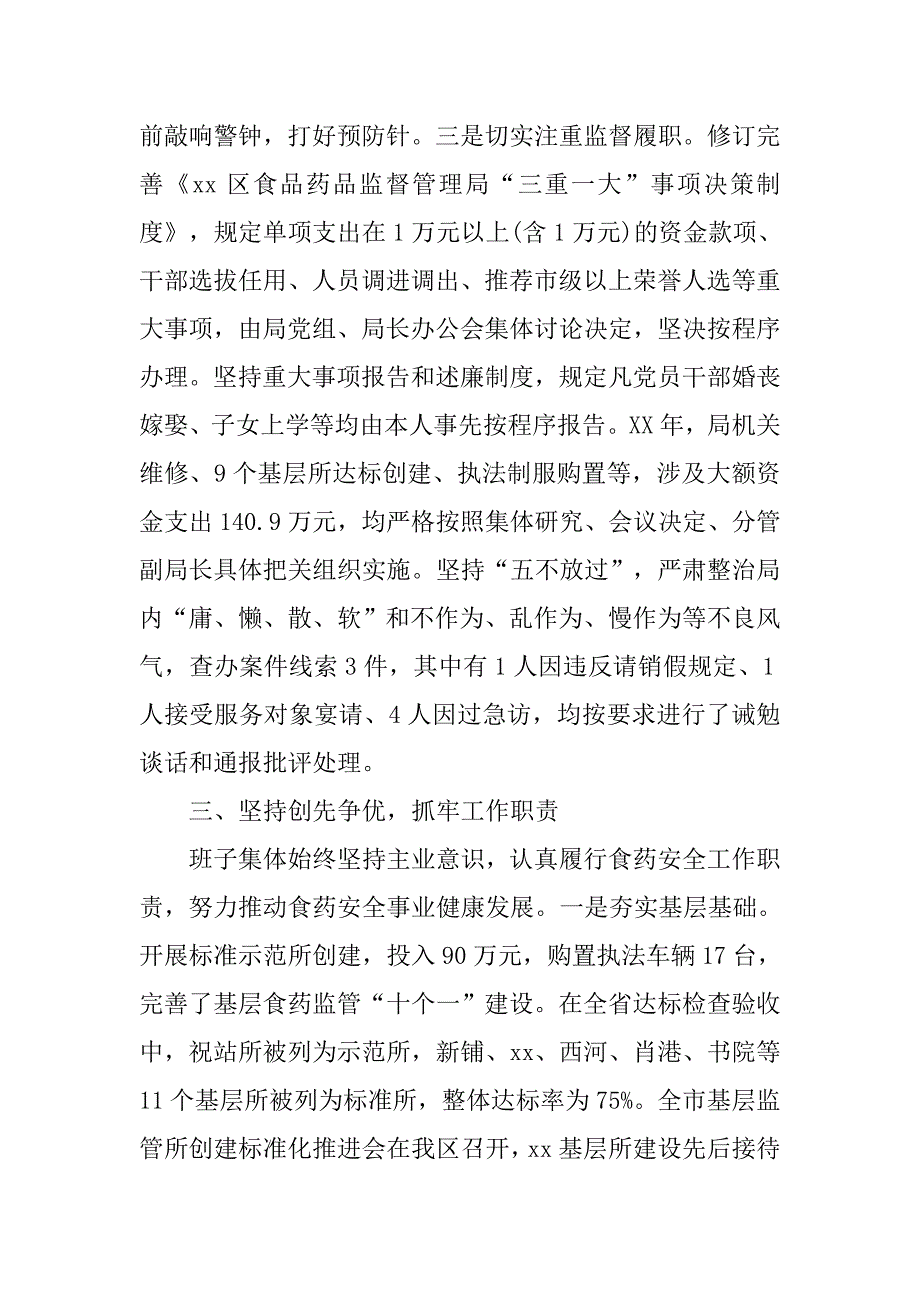 前敲响警钟，打好预防针。三是切实注重监督履职。修订完善《xx 区食品药品监督管理局“三重一大”事项决策制度》，规定单项支出在 1 万元以上(含 1 万元)的资金款项、干部选拔任用、人员调进调出、推荐市级以上荣誉人选等重大事项，由局党组、局长办公会集体讨论决定，坚决按程序办理。坚持重大事项报告和述廉制度，规定凡党员干部婚丧嫁娶、子女上学等均由本人事先按程序报告。XX 年，局机关维修、9 个基层所达标创建、执法制服购置等，涉及大额资金支出 140.9 万元，均严格按照集体研究、会议决定、分管副局长具体把关组织实施。坚持“五不放过”，严肃整治局内“庸、懒、散、软”和不作为、乱作为、慢作为等不良风气，查办案件线索 3 件，其中有 1 人因违反请销假规定、1 人接受服务对象宴请、4 人因过急访，均按要求进行了诫勉谈话和通报批评处理。

三、坚持创先争优，抓牢工作职责

班子集体始终坚持主业意识，认真履行食药安全工作职责，努力推动食药安全事业健康发展。一是夯实基层基础。开展标准示范所创建，投入 90 万元，购置执法车辆 17 台，完善了基层食药监管“十个一”建设。在全省达标检查验收中，祝站所被列为示范所，新铺、xx、西河、肖港、书院等 11 个基层所被列为标准所，整体达标率为 75%。全市基层监管所创建标准化推进会在我区召开，xx 基层所建设先后接待